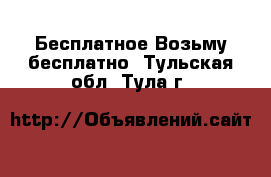 Бесплатное Возьму бесплатно  Тульская обл  Тула г

http://Объявлений.сайт